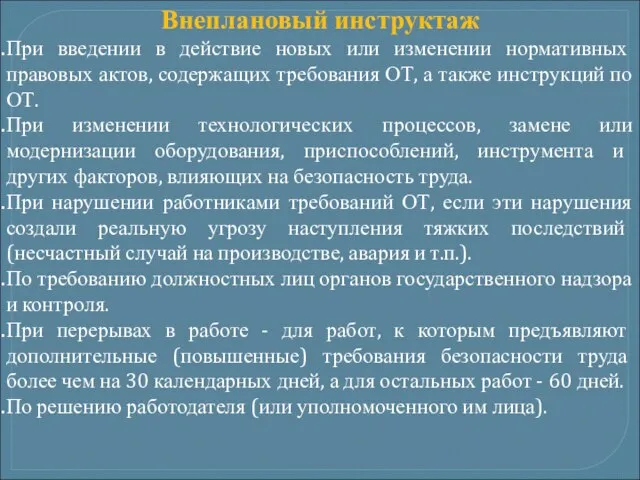 Внеплановый инструктаж

.При введении в действие новых или изменении нормативных правовых актов, содержащих требования ОТ, а также инструкций по ОТ.

.При изменении технологических процессов, замене или модернизации оборудования, приспособлений, инструмента и других факторов, влияющих на безопасность труда.

.При нарушении работниками требований ОТ, если эти нарушения создали реальную угрозу наступления тяжких последствий (несчастный случай на производстве, авария и т.п.).

.По требованию должностных лиц органов государственного надзора и контроля.

.При перерывах в работе - для работ, к которым предъявляют дополнительные (повышенные) требования безопасности труда более чем на 30 календарных дней, а для остальных работ - 60 дней.

.По решению работодателя (или уполномоченного им лица).